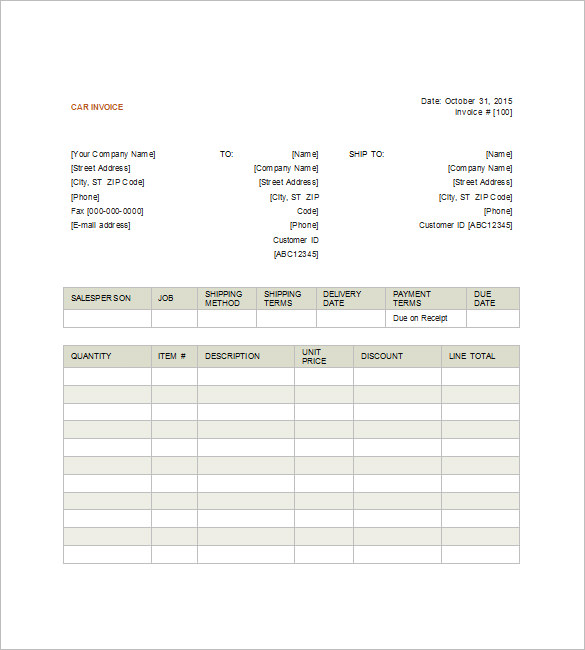 CAR INVOICE

Date: October 31, 2015
Invoice # [100]

[Your Company Name]
[Street Address]
[City, ST ZIP Code]
[Phone]
Fax [000-000-0000]
[E-mail address]

TO:
[Name]
[Company Name]
[Street Address]
[City, ST ZIP Code]
[Phone]
Customer ID [ABC12345]

SHIP TO:
[Name]
[Company Name]
[Street Address]
[City, ST ZIP Code]
[Phone]
Customer ID [ABC12345]

| SALESPERSON | JOB | SHIPPING METHOD | SHIPPING TERMS | DELIVERY DATE | PAYMENT TERMS | DUE DATE |
|---|---|---|---|---|---|---|
| | | | | | Due on Receipt | |

| QUANTITY | ITEM # | DESCRIPTION | UNIT PRICE | DISCOUNT | LINE TOTAL |
|---|---|---|---|---|---|
| | | | | | |
| | | | | | |
| | | | | | |
| | | | | | |
| | | | | | |
| | | | | | |
| | | | | | |
| | | | | | |
| | | | | | |
| | | | | | |
| | | | | | |